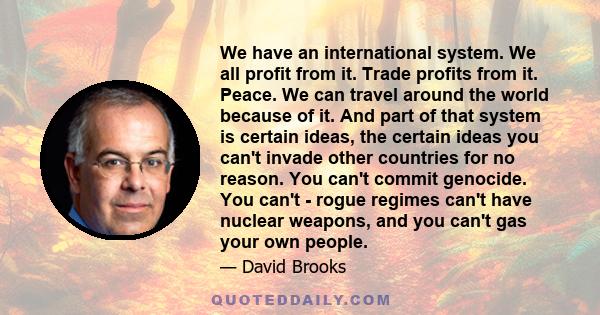 We have an international system. We all profit from it. Trade profits from it. Peace. We can travel around the world because of it. And part of that system is certain ideas, the certain ideas you can't invade other countries for no reason. You can't commit genocide. You can't - rogue regimes can't have nuclear weapons, and you can't gas your own people.

— David Brooks

QUOTEDDAILY.COM